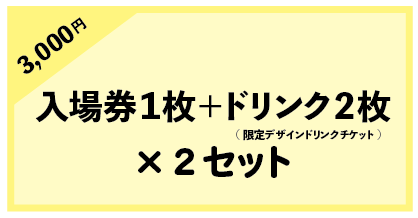 3,000円

入場券1枚+ドリンク2枚
（限定デザインドリンクチケット）
×２セット